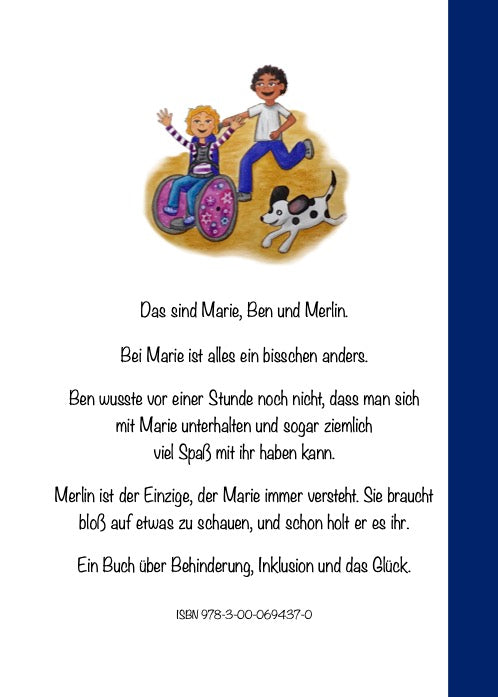 Das sind Marie, Ben und Merlin.

Bei Marie ist alles ein bisschen anders.

Ben wusste vor einer Stunde noch nicht, dass man sich mit Marie unterhalten und sogar ziemlich viel Spaß mit ihr haben kann.

Merlin ist der Einzige, der Marie immer versteht. Sie braucht bloß auf etwas zu schauen, und schon holt er es ihr.

Ein Buch über Behinderung, Inklusion und das Glück.

ISBN 978-3-00-069437-0